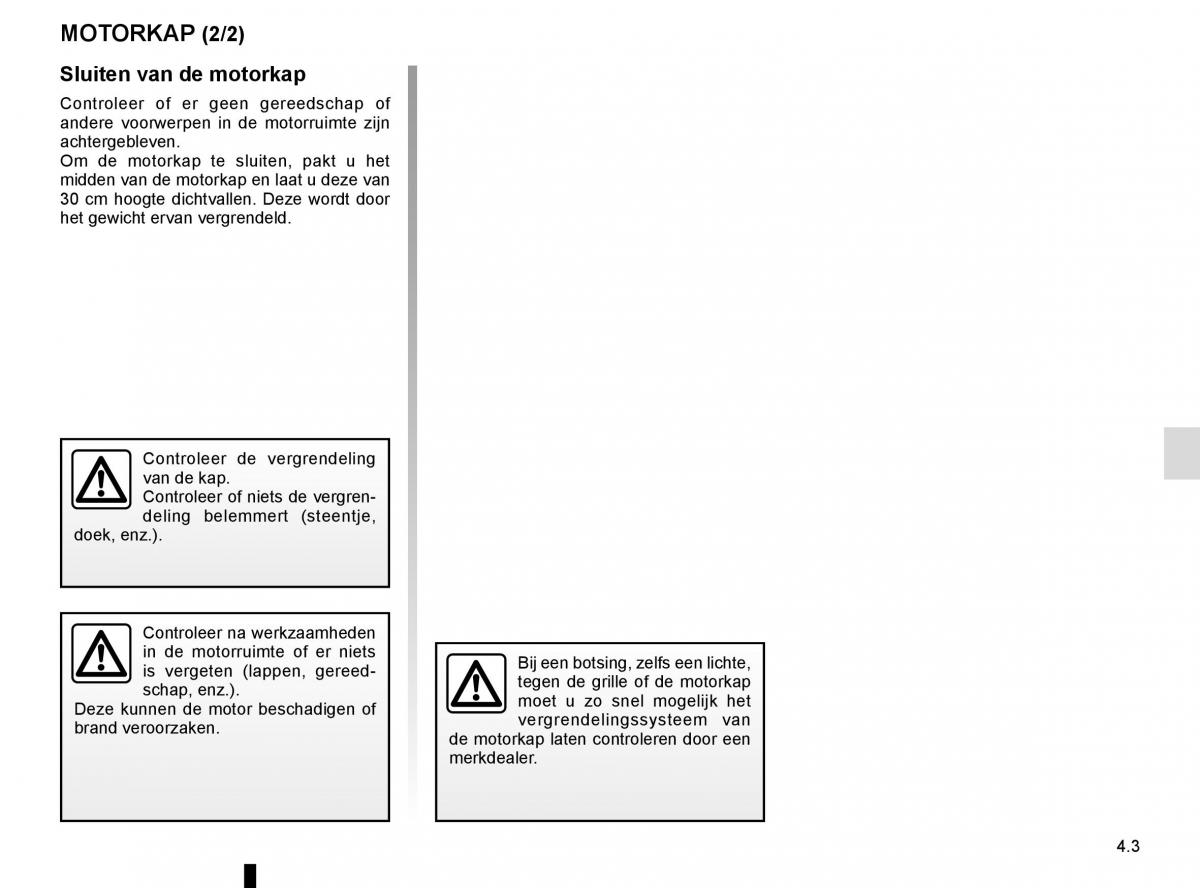 MOTORKAP (2/2)

Sluiten van de motorkap

Controleer of er geen gereedschap of andere voorwerpen in de motorruimte zijn achtergebleven.
Om de motorkap te sluiten, pakt u het midden van de motorkap en laat u deze van 30 cm hoogte dichtvallen. Deze wordt door het gewicht ervan vergrendeld.

Controleer de vergrendeling van de kap.
Controleer of niets de vergrendeling belemmert (steentje, doek, enz.).

Controleer na werkzaamheden in de motorruimte of er niets is vergeten (lappen, gereedschap, enz.).
Deze kunnen de motor beschadigen of brand veroorzaken.

Bij een botsing, zelfs een lichte, tegen de grille of de motorkap moet u zo snel mogelijk het vergrendelingssysteem van de motorkap laten controleren door een merkdealer.

4.3